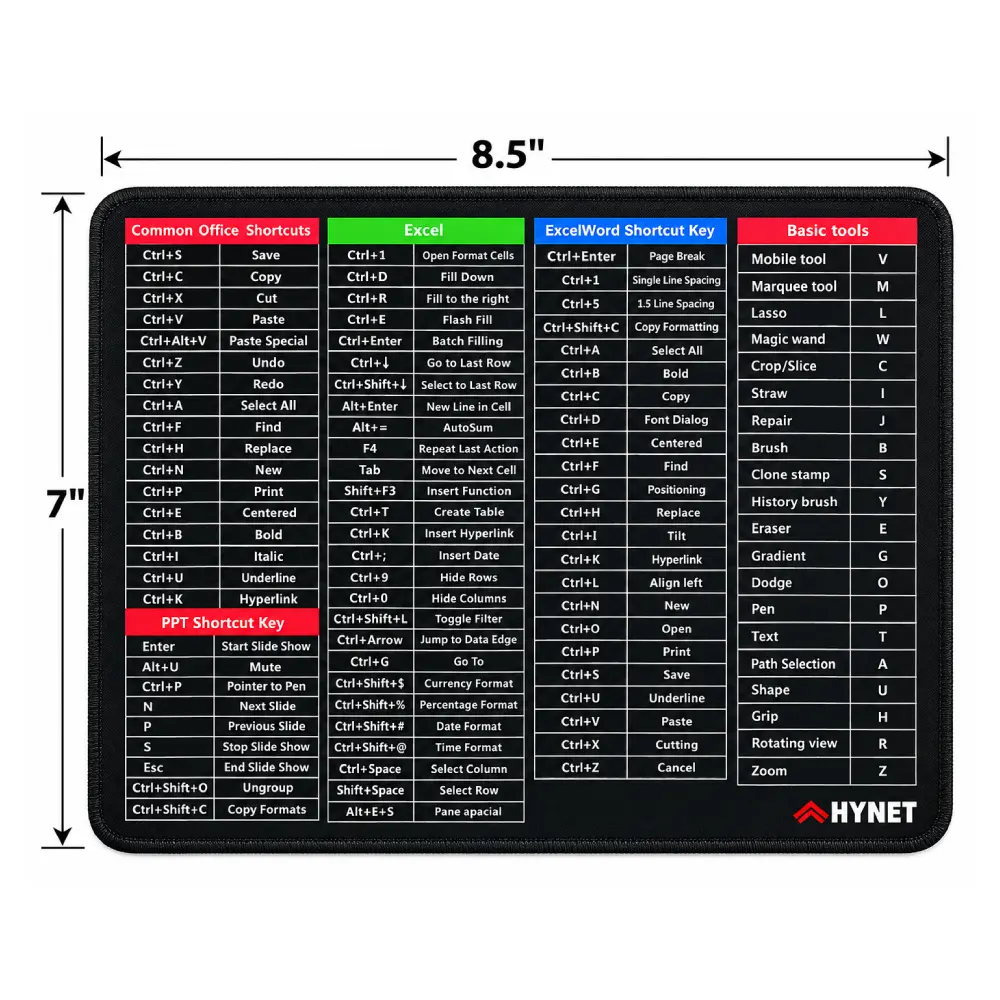 8.5"

7"

Common Office Shortcuts

| Ctrl+S | Save |
|---|---|
| Ctrl+C | Copy |
| Ctrl+X | Cut |
| Ctrl+V | Paste |
| Ctrl+Alt+V | Paste Special |
| Ctrl+Z | Undo |
| Ctrl+Y | Redo |
| Ctrl+A | Select All |
| Ctrl+F | Find |
| Ctrl+H | Replace |
| Ctrl+N | New |
| Ctrl+P | Print |
| Ctrl+E | Centered |
| Ctrl+B | Bold |
| Ctrl+I | Italic |
| Ctrl+U | Underline |
| Ctrl+K | Hyperlink |

PPT Shortcut Key

| Enter | Start Slide Show |
|---|---|
| Alt+U | Mute |
| Ctrl+P | Pointer to Pen |
| N | Next Slide |
| P | Previous Slide |
| S | Stop Slide Show |
| Esc | End Slide Show |
| Ctrl+Shift+O | Ungroup |
| Ctrl+Shift+C | Copy Formats |

Excel

| Ctrl+1 | Open Format Cells |
|---|---|
| Ctrl+D | Fill Down |
| Ctrl+R | Fill to the right |
| Ctrl+E | Flash Fill |
| Ctrl+Enter | Batch Filling |
| Ctrl+↓ | Go to Last Row |
| Ctrl+Shift+↓ | Select to Last Row |
| Alt+Enter | New Line in Cell |
| Alt+= | AutoSum |
| F4 | Repeat Last Action |
| Tab | Move to Next Cell |
| Shift+F3 | Insert Function |
| Ctrl+T | Create Table |
| Ctrl+K | Insert Hyperlink |
| Ctrl+; | Insert Date |
| Ctrl+9 | Hide Rows |
| Ctrl+0 | Hide Columns |
| Ctrl+Shift+L | Toggle Filter |
| Ctrl+Arrow | Jump to Data Edge |
| Ctrl+G | Go To |
| Ctrl+Shift+$ | Currency Format |
| Ctrl+Shift+% | Percentage Format |
| Ctrl+Shift+# | Date Format |
| Ctrl+Shift+@ | Time Format |
| Ctrl+Space | Select Column |
| Shift+Space | Select Row |
| Alt+E+S | Pane apacial |

ExcelWord Shortcut Key

| Ctrl+Enter | Page Break |
|---|---|
| Ctrl+1 | Single Line Spacing |
| Ctrl+5 | 1.5 Line Spacing |
| Ctrl+Shift+C | Copy Formatting |
| Ctrl+A | Select All |
| Ctrl+B | Bold |
| Ctrl+C | Copy |
| Ctrl+D | Font Dialog |
| Ctrl+E | Centered |
| Ctrl+F | Find |
| Ctrl+G | Positioning |
| Ctrl+H | Replace |
| Ctrl+I | Tilt |
| Ctrl+K | Hyperlink |
| Ctrl+L | Align left |
| Ctrl+N | New |
| Ctrl+O | Open |
| Ctrl+P | Print |
| Ctrl+S | Save |
| Ctrl+U | Underline |
| Ctrl+V | Paste |
| Ctrl+X | Cutting |
| Ctrl+Z | Cancel |

Basic tools

| Mobile tool | V |
|---|---|
| Marquee tool | M |
| Lasso | L |
| Magic wand | W |
| Crop/Slice | C |
| Straw | I |
| Repair | J |
| Brush | B |
| Clone stamp | S |
| History brush | Y |
| Eraser | E |
| Gradient | G |
| Dodge | O |
| Pen | P |
| Text | T |
| Path Selection | A |
| Shape | U |
| Grip | H |
| Rotating view | R |
| Zoom | Z |

HYNET